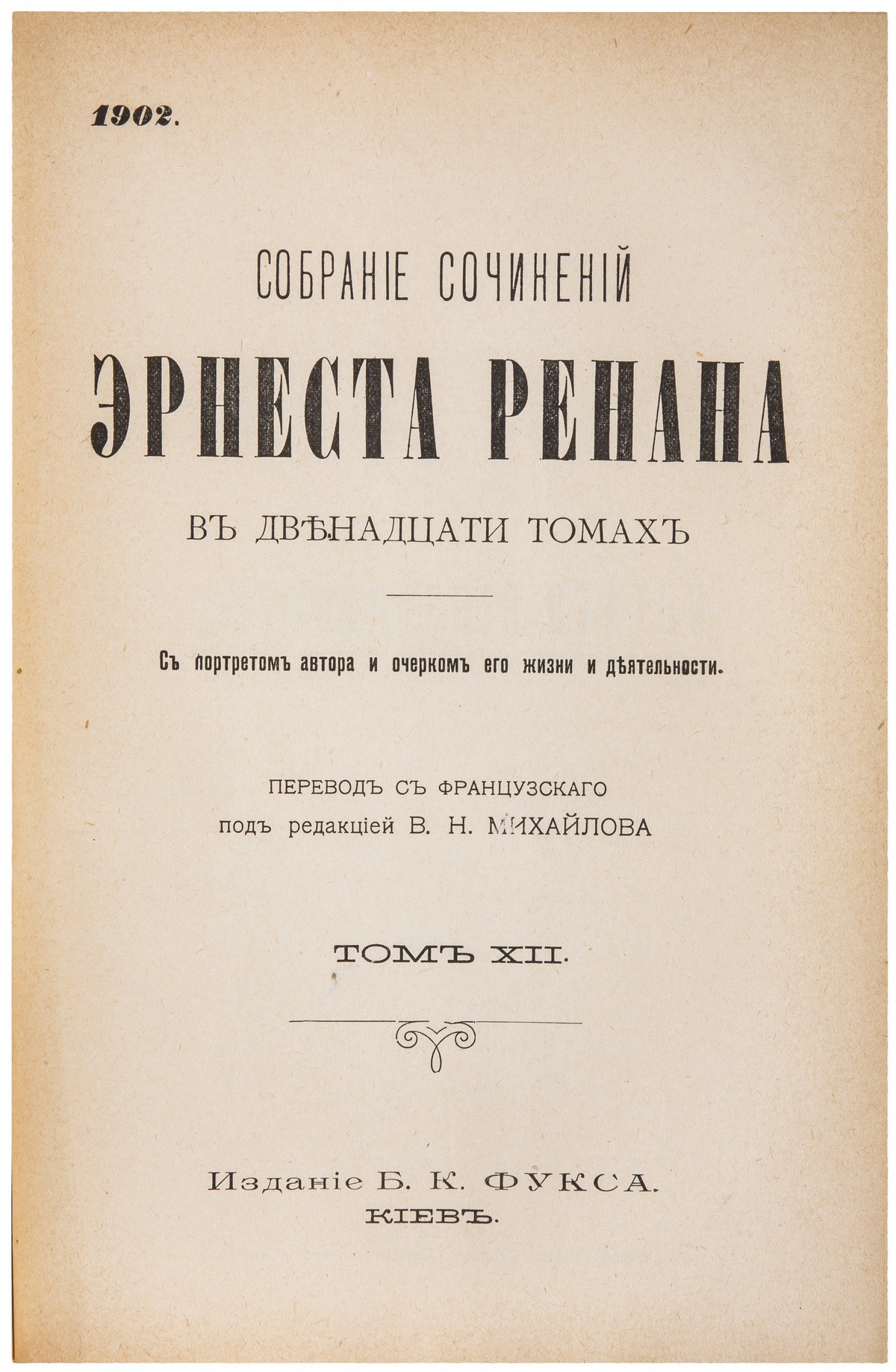 1902.

СОБРАНІЕ СОЧИНЕНІЙ
ЭРНЕСТА РЕНАНА
ВЪ ДВѢНАДЦАТИ ТОМАХЪ

Съ портретомъ автора и очеркомъ его жизни и дѣятельности.

ПЕРЕВОДЪ СЪ ФРАНЦУЗСКАГО
подъ редакціей В. Н. МИХАЙЛОВА

ТОМЪ XII.

Изданіе Б. К. ФУКСА.
КІЕВЪ.